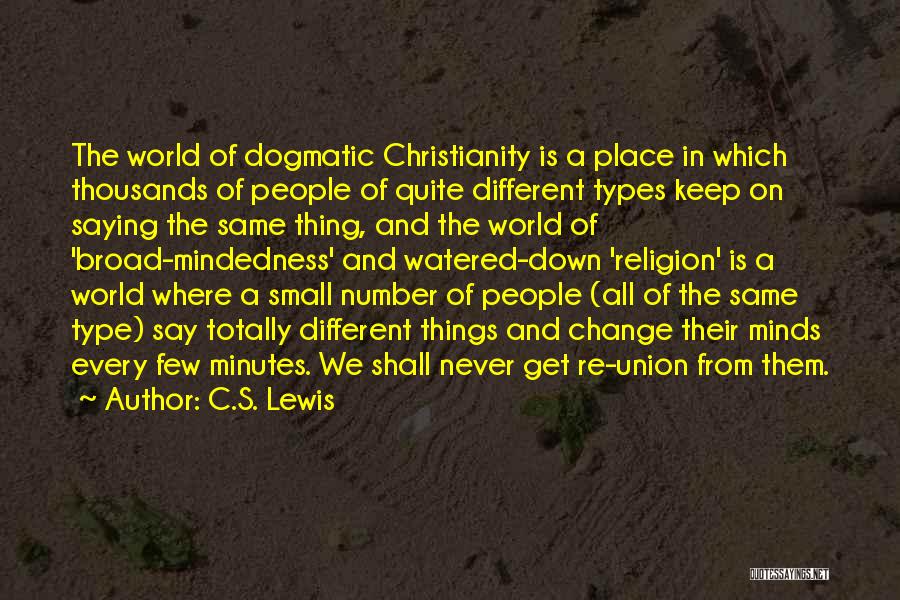 The world of dogmatic Christianity is a place in which thousands of people of quite different types keep on saying the same thing, and the world of 'broad-mindedness' and watered-down 'religion' is a world where a small number of people (all of the same type) say totally different things and change their minds every few minutes. We shall never get re-union from them.
~ Author: C.S. Lewis

QUOTESSAYINGS.NET